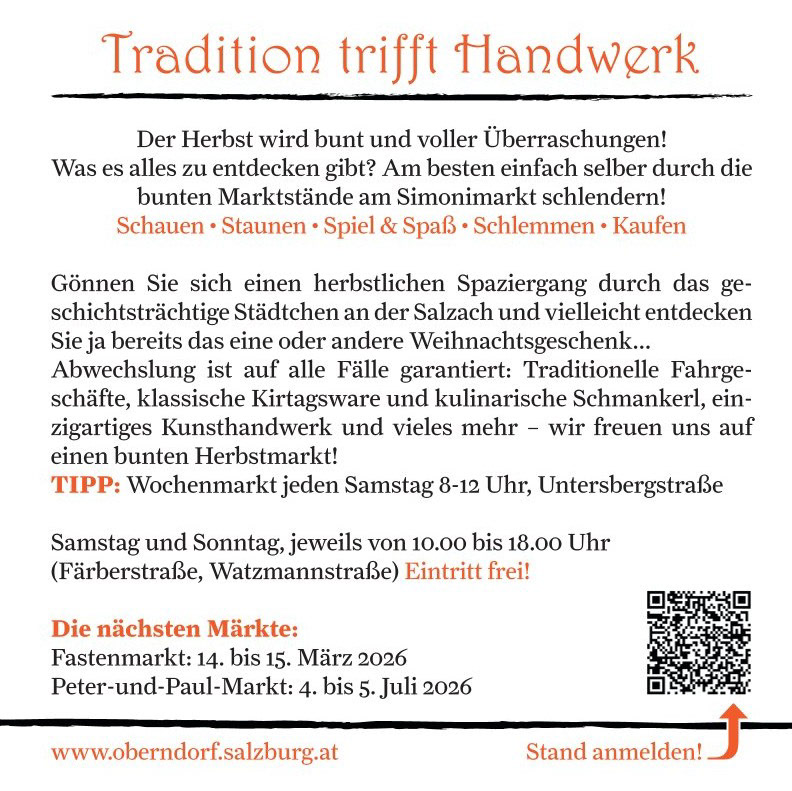 Tradition trifft Handwerk

Der Herbst wird bunt und voller Überraschungen!
Was es alles zu entdecken gibt? Am besten einfach selber durch die bunten Marktstände am Simonimarkt schlendern!
Schauen • Staunen • Spiel & Spaß • Schlemmen • Kaufen

Gönnen Sie sich einen herbstlichen Spaziergang durch das geschichtsträchtige Städtchen an der Salzach und vielleicht entdecken Sie ja bereits das eine oder andere Weihnachtsgeschenk… Abwechslung ist auf alle Fälle garantiert: Traditionelle Fahrgeschäfte, klassische Kirtagsware und kulinarische Schmankerl, einzigartiges Kunsthandwerk und vieles mehr – wir freuen uns auf einen bunten Herbstmarkt!
TIPP: Wochenmarkt jeden Samstag 8-12 Uhr, Untersbergstraße

Samstag und Sonntag, jeweils von 10.00 bis 18.00 Uhr
(Färberstraße, Watzmannstraße) Eintritt frei!

Die nächsten Märkte:
Fastenmarkt: 14. bis 15. März 2026
Peter-und-Paul-Markt: 4. bis 5. Juli 2026

www.oberndorf.salzburg.at

Stand anmelden!